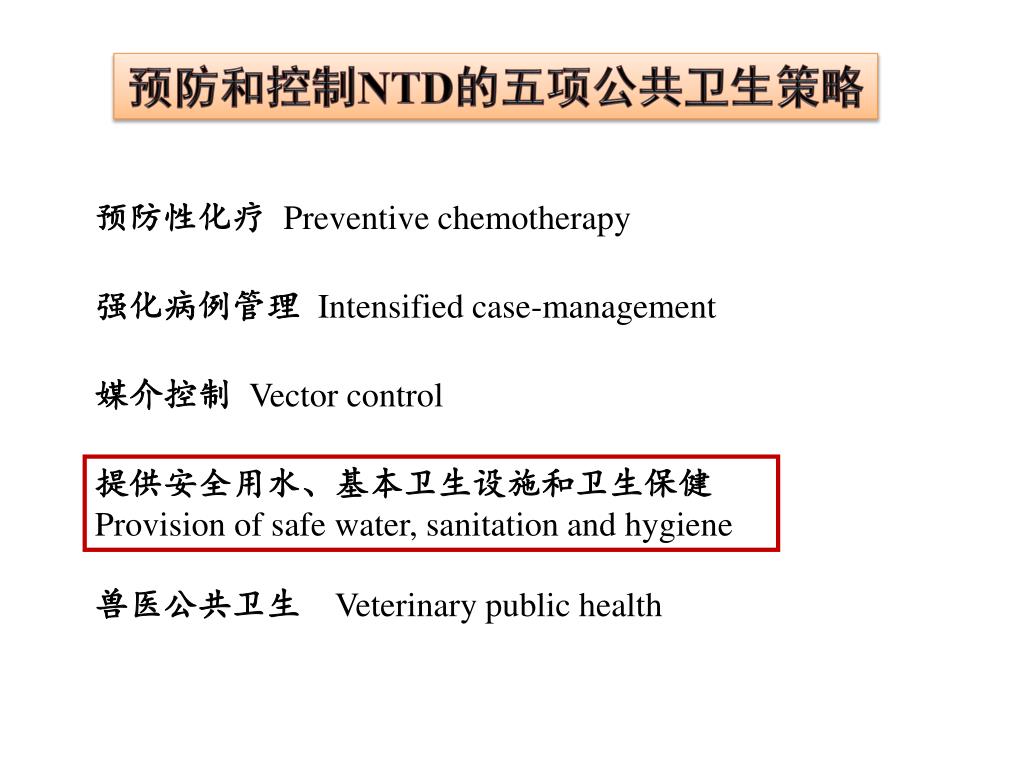 预防和控制NTD的五项公共卫生策略

预防性化疗 Preventive chemotherapy

强化病例管理 Intensified case-management

媒介控制 Vector control

提供安全用水、基本卫生设施和卫生保健
Provision of safe water, sanitation and hygiene

兽医公共卫生 Veterinary public health